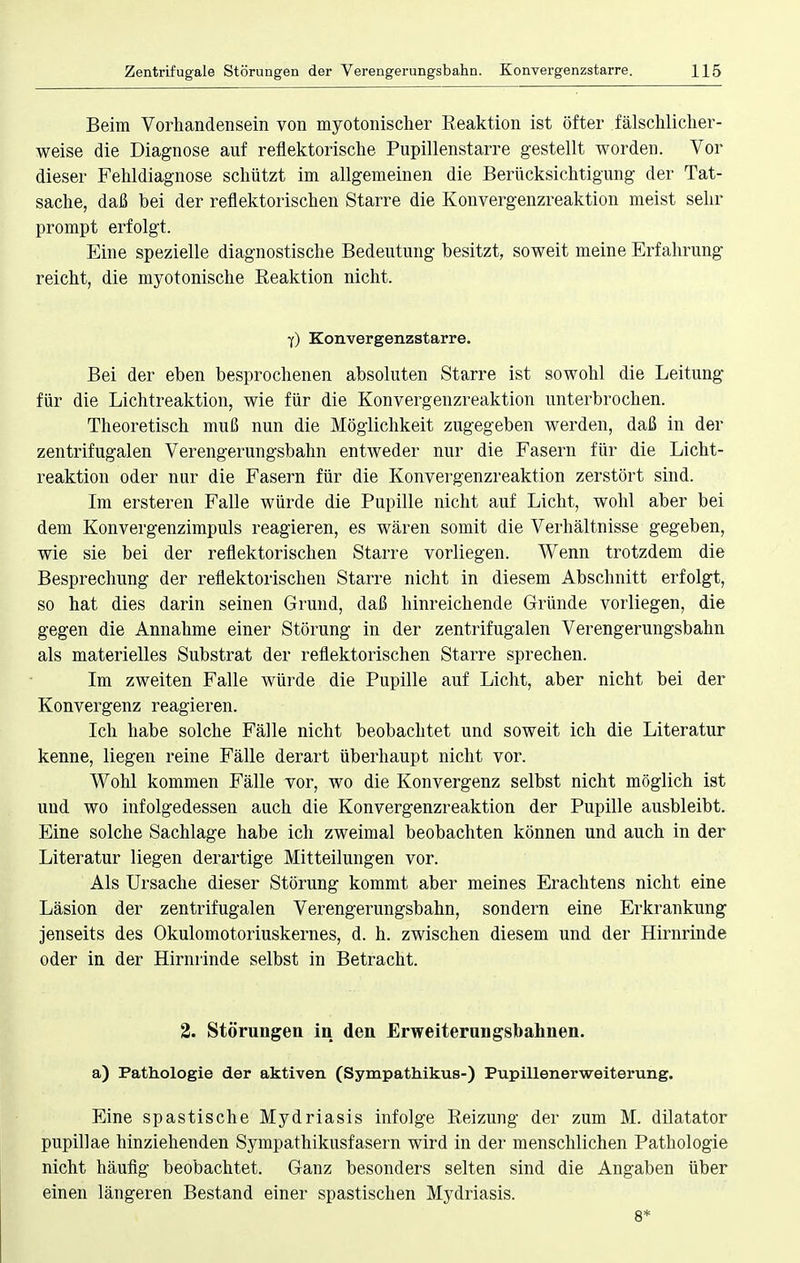 Zentrifugale Störungen der Verengerungsbahn. Konvergenzstarre. 115

Beim Vorhandensein von myotonischer Reaktion ist öfter fälschlicherweise die Diagnose auf reflektorische Pupillenstarre gestellt worden. Vor dieser Fehldiagnose schützt im allgemeinen die Berücksichtigung der Tatsache, daß bei der reflektorischen Starre die Konvergenzreaktion meist sehr prompt erfolgt.

Eine spezielle diagnostische Bedeutung besitzt, soweit meine Erfahrung reicht, die myotonische Reaktion nicht.

γ) Konvergenzstarre.

Bei der eben besprochenen absoluten Starre ist sowohl die Leitung für die Lichtreaktion, wie für die Konvergenzreaktion unterbrochen.

Theoretisch muß nun die Möglichkeit zugegeben werden, daß in der zentrifugalen Verengerungsbahn entweder nur die Fasern für die Lichtreaktion oder nur die Fasern für die Konvergenzreaktion zerstört sind.

Im ersteren Falle würde die Pupille nicht auf Licht, wohl aber bei dem Konvergenzimpuls reagieren, es wären somit die Verhältnisse gegeben, wie sie bei der reflektorischen Starre vorliegen. Wenn trotzdem die Besprechung der reflektorischen Starre nicht in diesem Abschnitt erfolgt, so hat dies darin seinen Grund, daß hinreichende Gründe vorliegen, die gegen die Annahme einer Störung in der zentrifugalen Verengerungsbahn als materielles Substrat der reflektorischen Starre sprechen.

Im zweiten Falle würde die Pupille auf Licht, aber nicht bei der Konvergenz reagieren.

Ich habe solche Fälle nicht beobachtet und soweit ich die Literatur kenne, liegen reine Fälle derart überhaupt nicht vor.

Wohl kommen Fälle vor, wo die Konvergenz selbst nicht möglich ist und wo infolgedessen auch die Konvergenzreaktion der Pupille ausbleibt. Eine solche Sachlage habe ich zweimal beobachten können und auch in der Literatur liegen derartige Mitteilungen vor.

Als Ursache dieser Störung kommt aber meines Erachtens nicht eine Läsion der zentrifugalen Verengerungsbahn, sondern eine Erkrankung jenseits des Okulomotoriuskernes, d. h. zwischen diesem und der Hirnrinde oder in der Hirnrinde selbst in Betracht.

2. Störungen in den Erweiterungsbahnen.

a) Pathologie der aktiven (Sympathikus-) Pupillenerweiterung.

Eine spastische Mydriasis infolge Reizung der zum M. dilatator pupillae hinziehenden Sympathikusfasern wird in der menschlichen Pathologie nicht häufig beobachtet. Ganz besonders selten sind die Angaben über einen längeren Bestand einer spastischen Mydriasis.

8*